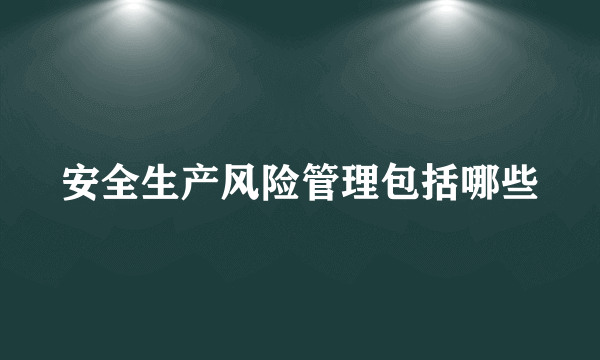 安全生产风险管理包括哪些